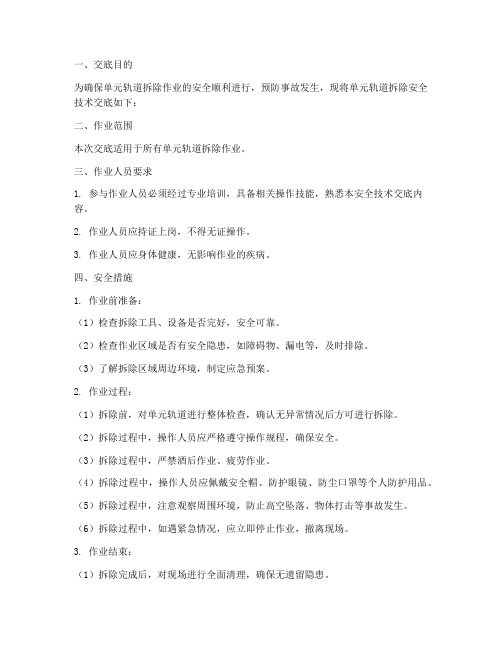 一、交底目的

为确保单元轨道拆除作业的安全顺利进行，预防事故发生，现将单元轨道拆除安全技术交底如下：

二、作业范围

本次交底适用于所有单元轨道拆除作业。

三、作业人员要求

1. 参与作业人员必须经过专业培训，具备相关操作技能，熟悉本安全技术交底内容。

2. 作业人员应持证上岗，不得无证操作。

3. 作业人员应身体健康，无影响作业的疾病。

四、安全措施

1. 作业前准备：

（1）检查拆除工具、设备是否完好，安全可靠。

（2）检查作业区域是否有安全隐患，如障碍物、漏电等，及时排除。

（3）了解拆除区域周边环境，制定应急预案。

2. 作业过程：

（1）拆除前，对单元轨道进行整体检查，确认无异常情况后方可进行拆除。

（2）拆除过程中，操作人员应严格遵守操作规程，确保安全。

（3）拆除过程中，严禁酒后作业、疲劳作业。

（4）拆除过程中，操作人员应佩戴安全帽、防护眼镜、防尘口罩等个人防护用品。

（5）拆除过程中，注意观察周围环境，防止高空坠落、物体打击等事故发生。

（6）拆除过程中，如遇紧急情况，应立即停止作业，撤离现场。

3. 作业结束：

（1）拆除完成后，对现场进行全面清理，确保无遗留隐患。